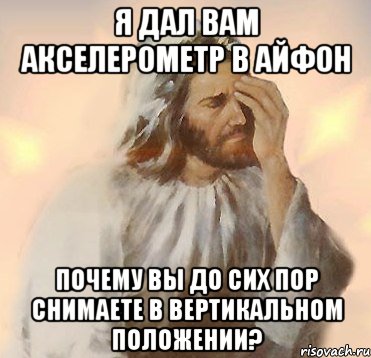 Я ДАЛ ВАМ АКСЕЛЕРОМЕТР В АЙФОН

ПОЧЕМУ ВЫ ДО СИХ ПОР СНИМАЕТЕ В ВЕРТИКАЛЬНОМ ПОЛОЖЕНИИ?

risovach.ru